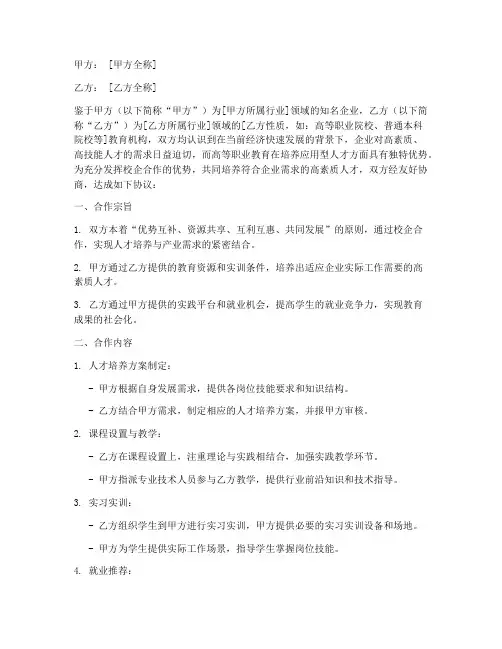 甲方：［甲方全称］

乙方：［乙方全称］

鉴于甲方（以下简称“甲方”）为[甲方所属行业]领域的知名企业，乙方（以下简称“乙方”）为[乙方所属行业]领域的[乙方性质，如：高等职业院校、普通本科院校等]教育机构，双方均认识到在当前经济快速发展的背景下，企业对高素质、高技能人才的需求日益迫切，而高等职业教育在培养应用型人才方面具有独特优势。为充分发挥校企合作的优势，共同培养符合企业需求的高素质人才，双方经友好协商，达成如下协议：

一、合作宗旨

1. 双方本着“优势互补、资源共享、互利互惠、共同发展”的原则，通过校企合作，实现人才培养与产业需求的紧密结合。

2. 甲方通过乙方提供的教育资源和实训条件，培养出适应企业实际工作需要的高素质人才。

3. 乙方通过甲方提供的实践平台和就业机会，提高学生的就业竞争力，实现教育成果的社会化。

二、合作内容

1. 人才培养方案制定：

- 甲方根据自身发展需求，提供各岗位技能要求和知识结构。

- 乙方结合甲方需求，制定相应的人才培养方案，并报甲方审核。

2. 课程设置与教学：

- 乙方在课程设置上，注重理论与实践相结合，加强实践教学环节。

- 甲方指派专业技术人员参与乙方教学，提供行业前沿知识和技术指导。

3. 实习实训：

- 乙方组织学生到甲方进行实习实训，甲方提供必要的实习实训设备和场地。

- 甲方为学生提供实际工作场景，指导学生掌握岗位技能。

4. 就业推荐：